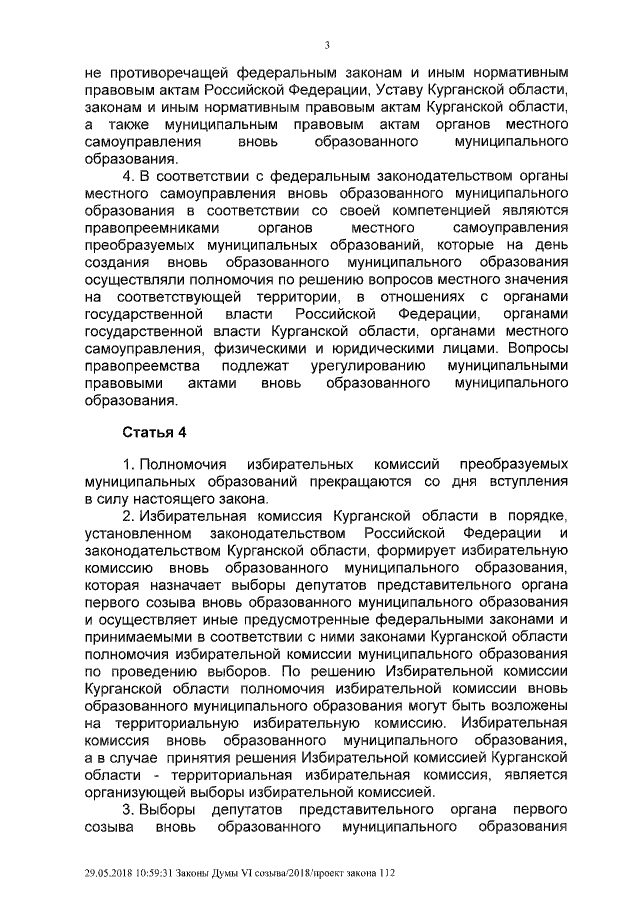 3

не противоречащей федеральным законам и иным нормативным правовым актам Российской Федерации, Уставу Курганской области, законам и иным нормативным правовым актам Курганской области, а также муниципальным правовым актам органов местного самоуправления вновь образованного муниципального образования.

4. В соответствии с федеральным законодательством органы местного самоуправления вновь образованного муниципального образования в соответствии со своей компетенцией являются правопреемниками органов местного самоуправления преобразуемых муниципальных образований, которые на день создания вновь образованного муниципального образования осуществляли полномочия по решению вопросов местного значения на соответствующей территории, в отношениях с органами государственной власти Российской Федерации, органами государственной власти Курганской области, органами местного самоуправления, физическими и юридическими лицами. Вопросы правопреемства подлежат урегулированию муниципальными правовыми актами вновь образованного муниципального образования.

Статья 4

1. Полномочия избирательных комиссий преобразуемых муниципальных образований прекращаются со дня вступления в силу настоящего закона.

2. Избирательная комиссия Курганской области в порядке, установленном законодательством Российской Федерации и законодательством Курганской области, формирует избирательную комиссию вновь образованного муниципального образования, которая назначает выборы депутатов представительного органа первого созыва вновь образованного муниципального образования и осуществляет иные предусмотренные федеральными законами и принимаемыми в соответствии с ними законами Курганской области полномочия избирательной комиссии муниципального образования по проведению выборов. По решению Избирательной комиссии Курганской области полномочия избирательной комиссии вновь образованного муниципального образования могут быть возложены на территориальную избирательную комиссию. Избирательная комиссия вновь образованного муниципального образования, а в случае принятия решения Избирательной комиссией Курганской области - территориальная избирательная комиссия, является организующей выборы избирательной комиссией.

3. Выборы депутатов представительного органа первого созыва вновь образованного муниципального образования

29.05.2018 10:59:31 Законы Думы VI созыва/2018/проект закона 112